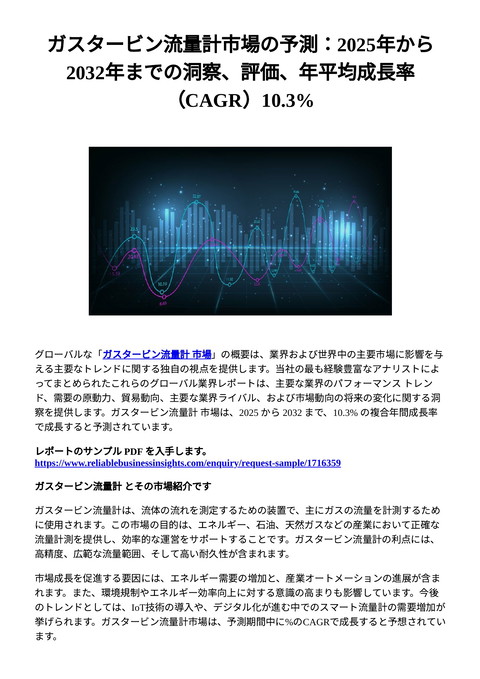 ガスタービン流量計市場の予測：2025年から2032年までの洞察、評価、年平均成長率（CAGR）10.3%

グローバルな「ガスタービン流量計 市場」の概要は、業界および世界中の主要市場に影響を与える主要なトレンドに関する独自の視点を提供します。当社の最も経験豊富なアナリストによってまとめられたこれらのグローバル業界レポートは、主要な業界のパフォーマンス トレンド、需要の原動力、貿易動向、主要な業界ライバル、および市場動向の将来の変化に関する洞察を提供します。ガスタービン流量計 市場は、2025 から 2032 まで、10.3% の複合年間成長率で成長すると予測されています。

レポートのサンプル PDF を入手します。
https://www.reliablebusinessinsights.com/enquiry/request-sample/1716359

ガスタービン流量計 とその市場紹介です

ガスタービン流量計は、流体の流れを測定するための装置で、主にガスの流量を計測するために使用されます。この市場の目的は、エネルギー、石油、天然ガスなどの産業において正確な流量計測を提供し、効率的な運営をサポートすることです。ガスタービン流量計の利点には、高精度、広範な流量範囲、そして高い耐久性が含まれます。

市場成長を促進する要因には、エネルギー需要の増加と、産業オートメーションの進展が含まれます。また、環境規制やエネルギー効率向上に対する意識の高まりも影響しています。今後のトレンドとしては、IoT技術の導入や、デジタル化が進む中でのスマート流量計の需要増加が挙げられます。ガスタービン流量計市場は、予測期間中に%のCAGRで成長すると予想されています。